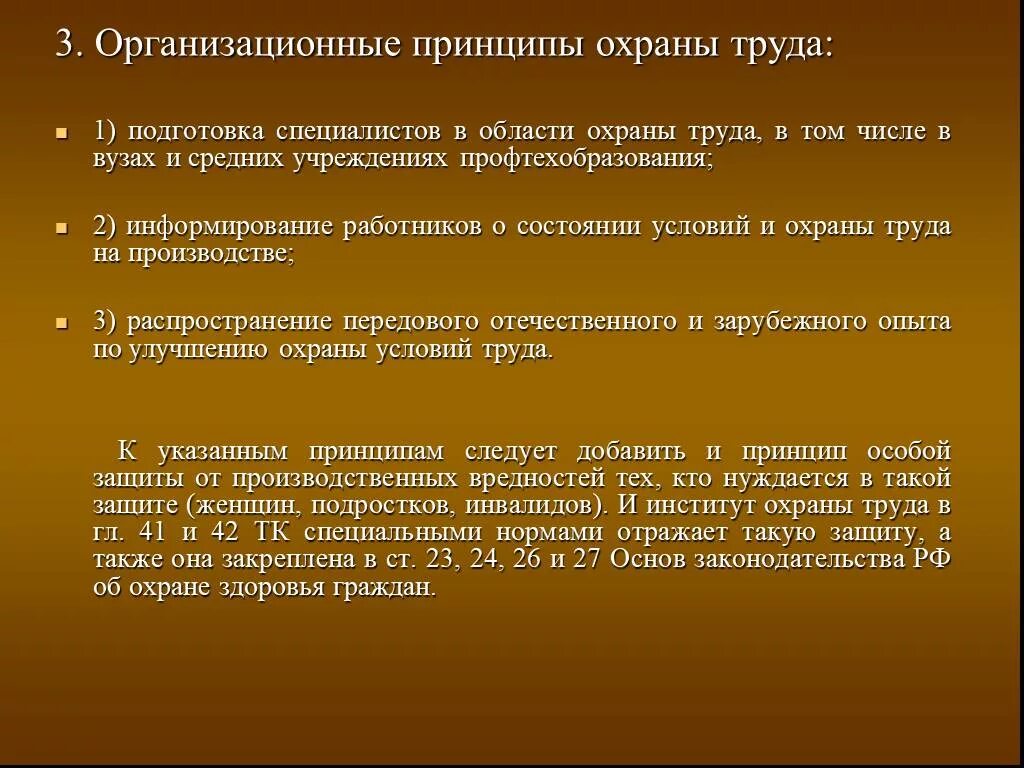 3. Организационные принципы охраны труда:

1) подготовка специалистов в области охраны труда, в том числе в вузах и средних учреждениях профтехобразования;

2) информирование работников о состоянии условий и охраны труда на производстве;

3) распространение передового отечественного и зарубежного опыта по улучшению охраны условий труда.

К указанным принципам следует добавить и принцип особой защиты от производственных вредностей тех, кто нуждается в такой защите (женщин, подростков, инвалидов). И институт охраны труда в гл. 41 и 42 ТК специальными нормами отражает такую защиту, а также она закреплена в ст. 23, 24, 26 и 27 Основ законодательства РФ об охране здоровья граждан.